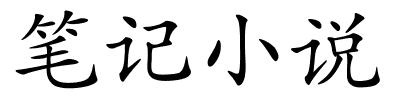 笔记小说